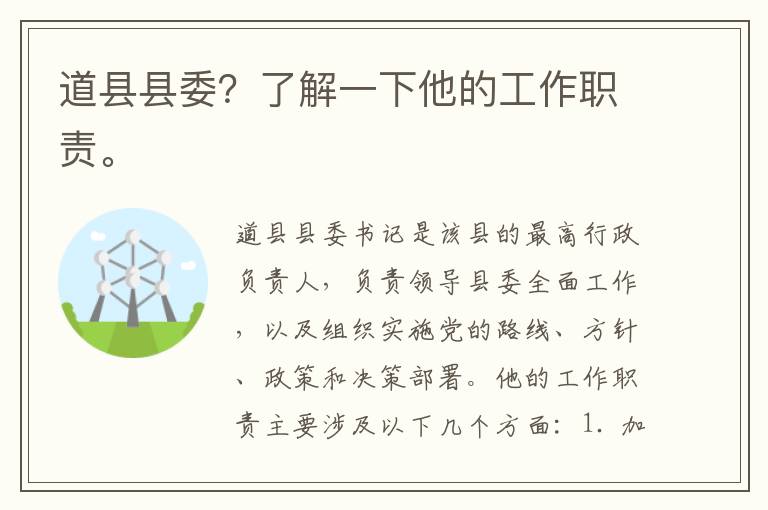 道县县委？了解一下他的工作职责。

道县县委书记是该县的最高行政负责人，负责领导县委全面工作，以及组织实施党的路线、方针、政策和决策部署。他的工作职责主要涉及以下几个方面：1. 加